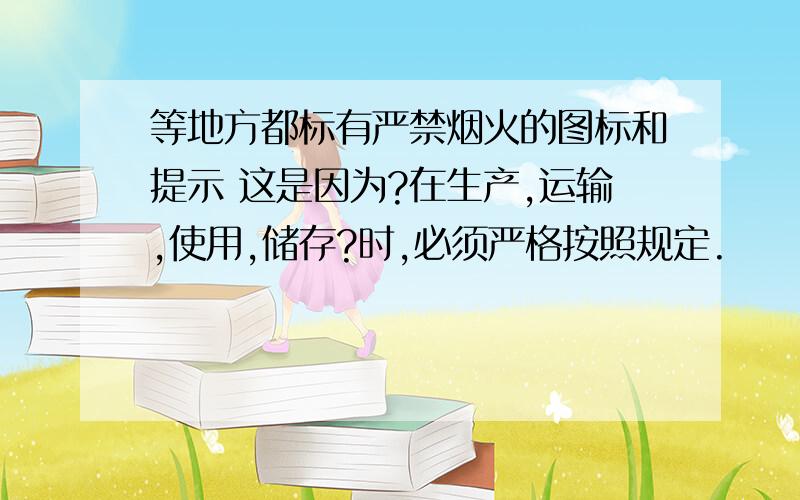 等地方都标有严禁烟火的图标和提示 这是因为?在生产,运输,使用,储存?时,必须严格按照规定.